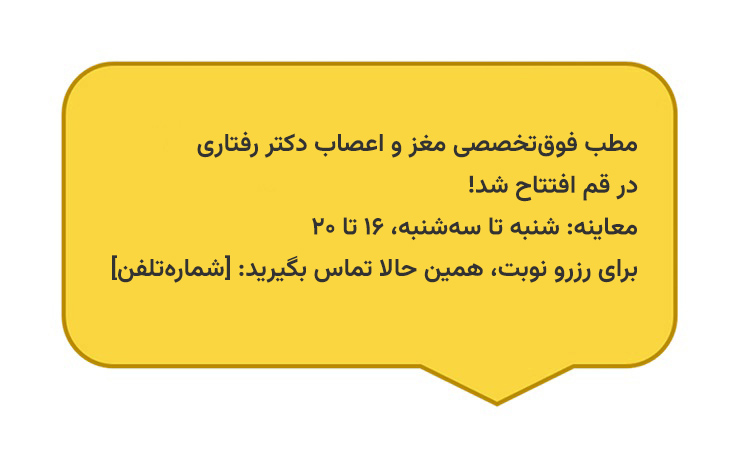 مطب فوق‌تخصصی مغز و اعصاب دکتر رفتاری در قم افتتاح شد!
معاینه: شنبه تا سه‌شنبه، ۱۶ تا ۲۰
برای رزرو نوبت، همین حالا تماس بگیرید: [شماره‌تلفن]